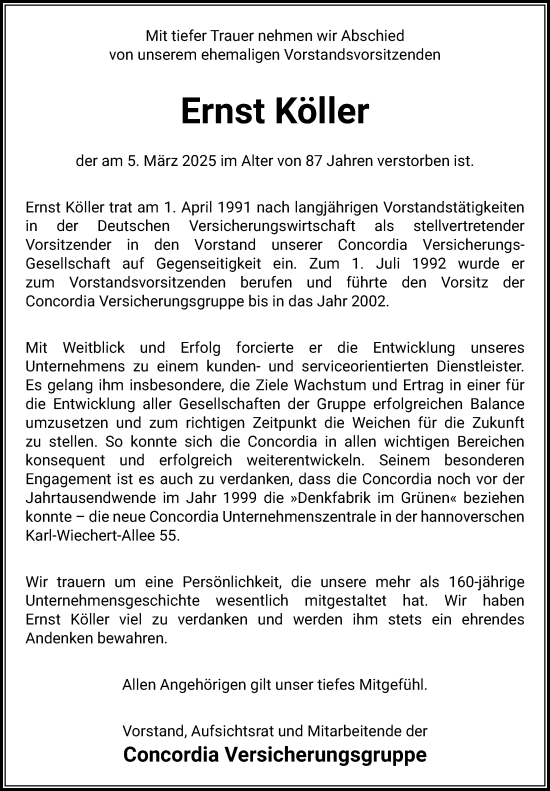 Mit tiefer Trauer nehmen wir Abschied
von unserem ehemaligen Vorstandsvorsitzenden

Ernst Köller

der am 5. März 2025 im Alter von 87 Jahren verstorben ist.

Ernst Köller trat am 1. April 1991 nach langjährigen Vorstandstätigkeiten in der Deutschen Versicherungswirtschaft als stellvertretender Vorsitzender in den Vorstand unserer Concordia Versicherungs-Gesellschaft auf Gegenseitigkeit ein. Zum 1. Juli 1992 wurde er zum Vorstandsvorsitzenden berufen und führte den Vorsitz der Concordia Versicherungsgruppe bis in das Jahr 2002.

Mit Weitblick und Erfolg forcierte er die Entwicklung unseres Unternehmens zu einem kunden- und serviceorientierten Dienstleister. Es gelang ihm insbesondere, die Ziele Wachstum und Ertrag in einer für die Entwicklung aller Gesellschaften der Gruppe erfolgreichen Balance umzusetzen und zum richtigen Zeitpunkt die Weichen für die Zukunft zu stellen. So konnte sich die Concordia in allen wichtigen Bereichen konsequent und erfolgreich weiterentwickeln. Seinem besonderen Engagement ist es auch zu verdanken, dass die Concordia noch vor der Jahrtausendwende im Jahr 1999 die »Denkfabrik im Grünen« beziehen konnte – die neue Concordia Unternehmenszentrale in der hannoverschen Karl-Wiechert-Allee 55.

Wir trauern um eine Persönlichkeit, die unsere mehr als 160-jährige Unternehmensgeschichte wesentlich mitgestaltet hat. Wir haben Ernst Köller viel zu verdanken und werden ihm stets ein ehrendes Andenken bewahren.

Allen Angehörigen gilt unser tiefes Mitgefühl.

Vorstand, Aufsichtsrat und Mitarbeitende der
Concordia Versicherungsgruppe